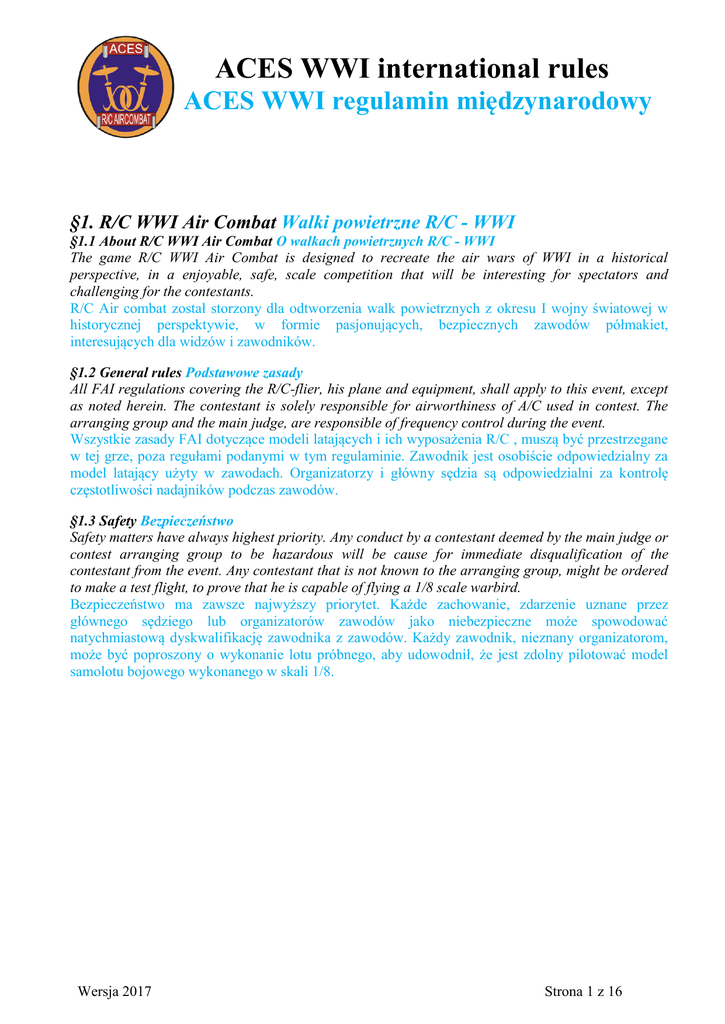 ACES
R/C AIRCOMBAT

ACES WWI international rules
ACES WWI regulamin międzynarodowy

§1. R/C WWI Air Combat Walki powietrzne R/C - WWI

§1.1 About R/C WWI Air Combat O walkach powietrznych R/C - WWI

The game R/C WWI Air Combat is designed to recreate the air wars of WWI in a historical perspective, in a enjoyable, safe, scale competition that will be interesting for spectators and challenging for the contestants.

R/C Air combat został storzony dla odtworzenia walk powietrznych z okresu I wojny światowej w historycznej perspektywie, w formie pasjonujących, bezpiecznych zawodów półmakiet, interesujących dla widzów i zawodników.

§1.2 General rules Podstawowe zasady

All FAI regulations covering the R/C-flier, his plane and equipment, shall apply to this event, except as noted herein. The contestant is solely responsible for airworthiness of A/C used in contest. The arranging group and the main judge, are responsible of frequency control during the event.

Wszystkie zasady FAI dotyczące modeli latających i ich wyposażenia R/C , muszą być przestrzegane w tej grze, poza regułami podanymi w tym regulaminie. Zawodnik jest osobiście odpowiedzialny za model latający użyty w zawodach. Organizatorzy i główny sędzia są odpowiedzialni za kontrolę częstotliwości nadajników podczas zawodów.

§1.3 Safety Bezpieczeństwo

Safety matters have always highest priority. Any conduct by a contestant deemed by the main judge or contest arranging group to be hazardous will be cause for immediate disqualification of the contestant from the event. Any contestant that is not known to the arranging group, might be ordered to make a test flight, to prove that he is capable of flying a 1/8 scale warbird.

Bezpieczeństwo ma zawsze najwyższy priorytet. Każde zachowanie, zdarzenie uznane przez głównego sędziego lub organizatorów zawodów jako niebezpieczne może spowodować natychmiastową dyskwalifikację zawodnika z zawodów. Każdy zawodnik, nieznany organizatorom, może być poproszony o wykonanie lotu próbnego, aby udowodnił, że jest zdolny pilotować model samolotu bojowego wykonanego w skali 1/8.

Wersja 2017 Strona 1 z 16